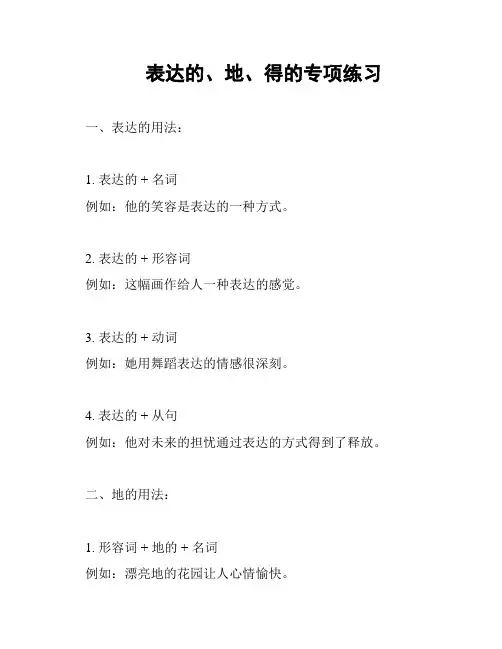 表达的、地、得的专项练习

一、表达的用法：

1. 表达的 + 名词
例如：他的笑容是表达的一种方式。

2. 表达的 + 形容词
例如：这幅画作给人一种表达的感觉。

3. 表达的 + 动词
例如：她用舞蹈表达的情感很深刻。

4. 表达的 + 从句
例如：他对未来的担忧通过表达的方式得到了释放。

二、地的用法：

1. 形容词 + 地的 + 名词
例如：漂亮地的花园让人心情愉快。